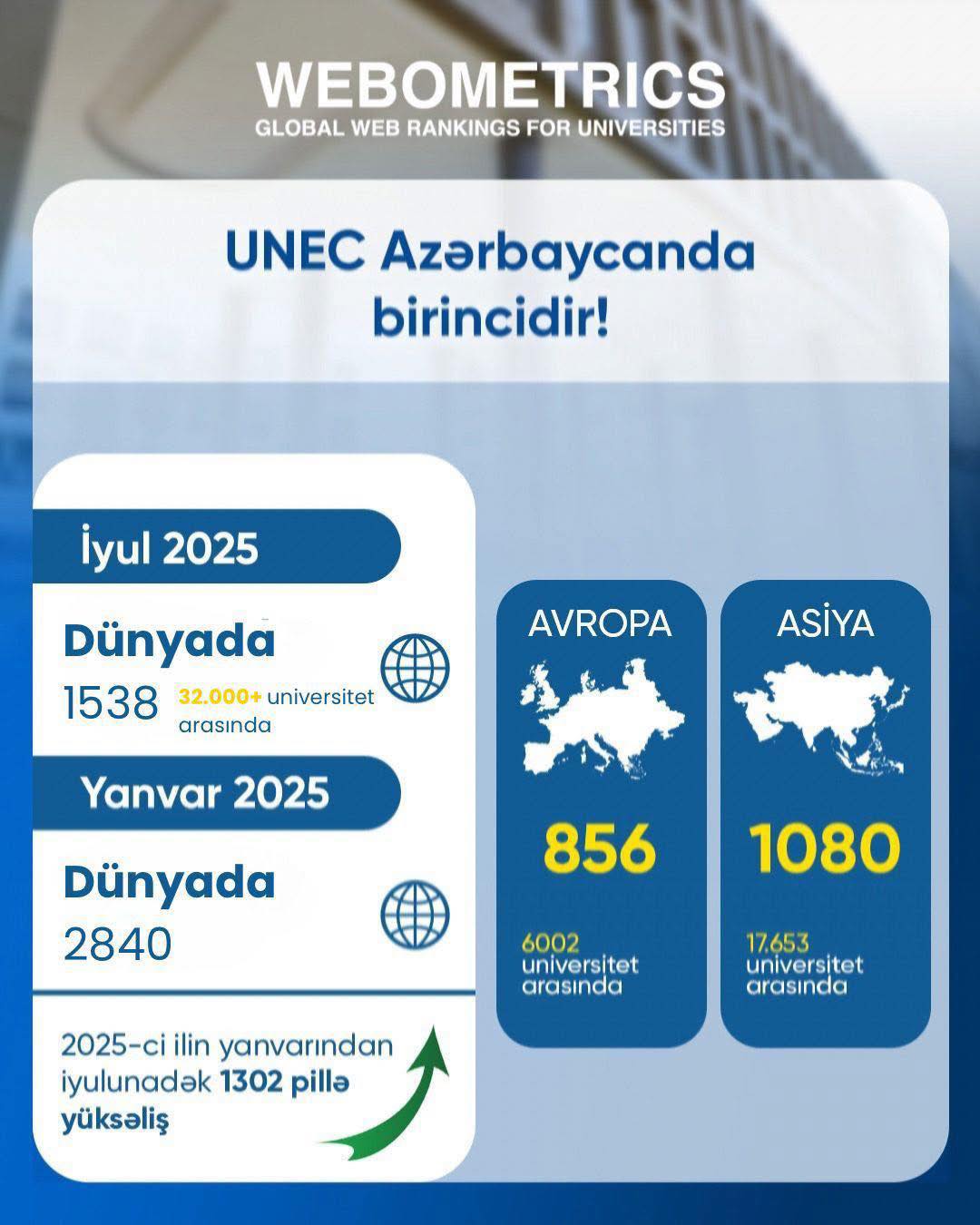 WEBOMETRICS
GLOBAL WEB RANKINGS FOR UNIVERSITIES

UNEC Azərbaycanda birincidir!

İyul 2025

Dünyada
1538 32.000+ universitet arasında

Yanvar 2025

Dünyada
2840

2025-ci ilin yanvarından iyulunadək 1302 pillə yüksəliş

AVROPA

856

6002 universitet arasında

ASİYA

1080

17.653 universitet arasında